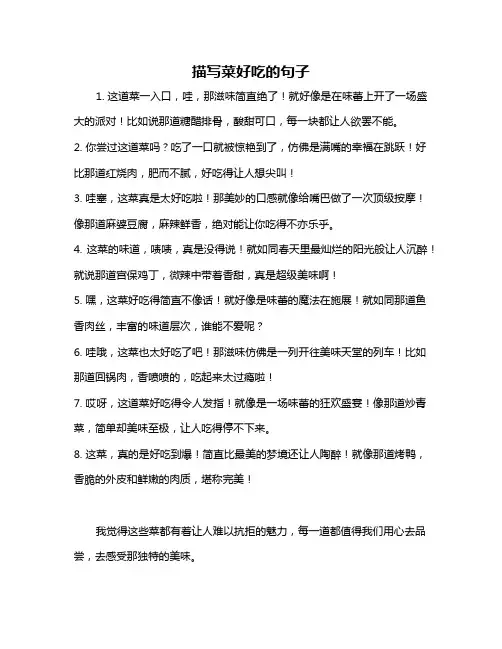 描写菜好吃的句子

1. 这道菜一入口，哇，那滋味简直绝了！就好像是在味蕾上开了一场盛大的派对！比如说那道糖醋排骨，酸甜可口，每一块都让人欲罢不能。

2. 你尝过这道菜吗？吃了一口就被惊艳到了，仿佛是满嘴的幸福在跳跃！好比那道红烧肉，肥而不腻，好吃得让人想尖叫！

3. 哇塞，这菜真是太好吃啦！那美妙的口感就像给嘴巴做了一次顶级按摩！像那道麻婆豆腐，麻辣鲜香，绝对能让你吃得不亦乐乎。

4. 这菜的味道，啧啧，真是没得说！就如同春天里最灿烂的阳光般让人沉醉！就说那道宫保鸡丁，微辣中带着香甜，真是超级美味啊！

5. 嘿，这菜好吃得简直不像话！就好像是味蕾的魔法在施展！就如同那道鱼香肉丝，丰富的味道层次，谁能不爱呢？

6. 哇哦，这菜也太好吃了吧！那滋味仿佛是一列开往美味天堂的列车！比如那道回锅肉，香喷喷的，吃起来太过瘾啦！

7. 哎呀，这道菜好吃得令人发指！就像是一场味蕾的狂欢盛宴！像那道炒青菜，简单却美味至极，让人吃得停不下来。

8. 这菜，真的是好吃到爆！简直比最美的梦境还让人陶醉！就像那道烤鸭，香脆的外皮和鲜嫩的肉质，堪称完美！

我觉得这些菜都有着让人难以抗拒的魅力，每一道都值得我们用心去品尝，去感受那独特的美味。